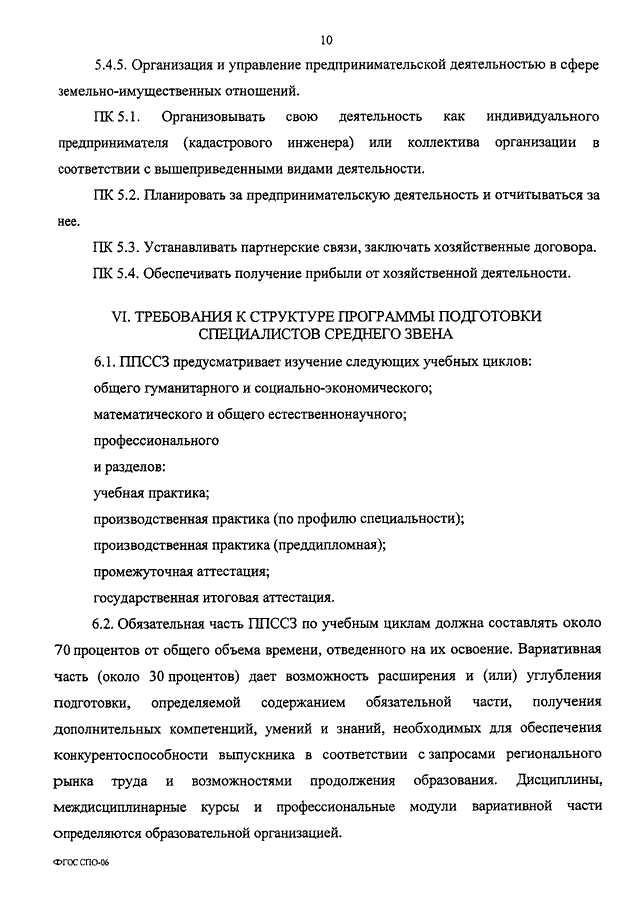 10

5.4.5. Организация и управление предпринимательской деятельностью в сфере земельно-имущественных отношений.

ПК 5.1. Организовывать свою деятельность как индивидуального предпринимателя (кадастрового инженера) или коллектива организации в соответствии с вышеприведенными видами деятельности.

ПК 5.2. Планировать за предпринимательскую деятельность и отчитываться за нее.

ПК 5.3. Устанавливать партнерские связи, заключать хозяйственные договора.

ПК 5.4. Обеспечивать получение прибыли от хозяйственной деятельности.

VI. ТРЕБОВАНИЯ К СТРУКТУРЕ ПРОГРАММЫ ПОДГОТОВКИ СПЕЦИАЛИСТОВ СРЕДНЕГО ЗВЕНА

6.1. ППССЗ предусматривает изучение следующих учебных циклов:

общего гуманитарного и социально-экономического;

математического и общего естественнонаучного;

профессионального

и разделов:

учебная практика;

производственная практика (по профилю специальности);

производственная практика (преддипломная);

промежуточная аттестация;

государственная итоговая аттестация.

6.2. Обязательная часть ППССЗ по учебным циклам должна составлять около 70 процентов от общего объема времени, отведенного на их освоение. Вариативная часть (около 30 процентов) дает возможность расширения и (или) углубления подготовки, определяемой содержанием обязательной части, получения дополнительных компетенций, умений и знаний, необходимых для обеспечения конкурентоспособности выпускника в соответствии с запросами регионального рынка труда и возможностями продолжения образования. Дисциплины, междисциплинарные курсы и профессиональные модули вариативной части определяются образовательной организацией.

ФГОС СПО-06